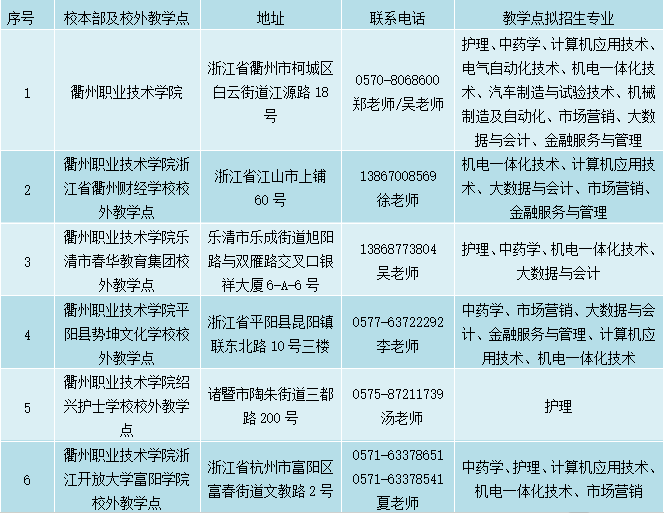 | 序号 | 校本部及校外教学点 | 地址 | 联系电话 | 教学点拟招生专业 |
|---|---|---|---|---|
| 1 | 衢州职业技术学院 | 浙江省衢州市柯城区白云街道江源路 18 号 | 0570-8068600 郑老师/吴老师 | 护理、中药学、计算机应用技术、电气自动化技术、机电一体化技术、汽车制造与试验技术、机械制造及自动化、市场营销、大数据与会计、金融服务与管理 |
| 2 | 衢州职业技术学院浙江省衢州财经学校校外教学点 | 浙江省江山市上铺 60 号 | 13867008569 徐老师 | 机电一体化技术、计算机应用技术、大数据与会计、市场营销、金融服务与管理 |
| 3 | 衢州职业技术学院乐清市春华教育集团校外教学点 | 乐清市乐成街道旭阳路与双雁路交叉口银祥大厦 6-A-6 号 | 13868773804 吴老师 | 护理、中药学、机电一体化技术、大数据与会计 |
| 4 | 衢州职业技术学院平阳县势坤文化学校校外教学点 | 浙江省平阳县昆阳镇联东北路 10 号三楼 | 0577-63722292 李老师 | 中药学、市场营销、大数据与会计、金融服务与管理、计算机应用技术、机电一体化技术 |
| 5 | 衢州职业技术学院绍兴护士学校校外教学点 | 诸暨市陶朱街道三都路 200 号 | 0575-87211739 汤老师 | 护理 |
| 6 | 衢州职业技术学院浙江开放大学富阳学院校外教学点 | 浙江省杭州市富阳区富春街道文教路 2 号 | 0571-63378651 0571-63378541 夏老师 | 中药学、护理、计算机应用技术、机电一体化技术、市场营销 |